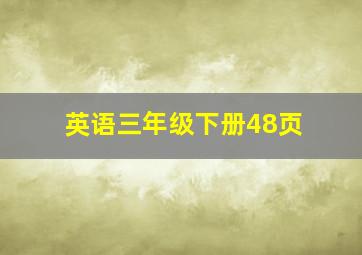 英语三年级下册48页